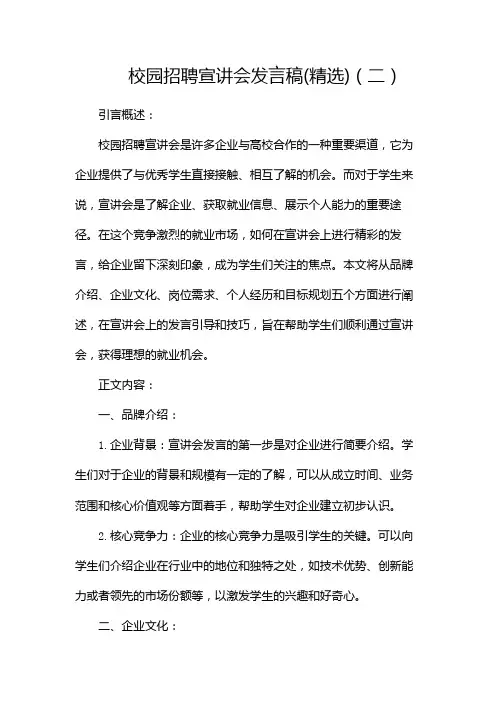 校园招聘宣讲会发言稿(精选)（二）

引言概述：

校园招聘宣讲会是许多企业与高校合作的一种重要渠道，它为企业提供了与优秀学生直接接触、相互了解的机会。而对于学生来说，宣讲会是了解企业、获取就业信息、展示个人能力的重要途径。在这个竞争激烈的就业市场，如何在宣讲会上进行精彩的发言，给企业留下深刻印象，成为学生们关注的焦点。本文将从品牌介绍、企业文化、岗位需求、个人经历和目标规划五个方面进行阐述，在宣讲会上的发言引导和技巧，旨在帮助学生们顺利通过宣讲会，获得理想的就业机会。

正文内容：

一、品牌介绍：

1. 企业背景：宣讲会发言的第一步是对企业进行简要介绍。学生们对于企业的背景和规模有一定的了解，可以从成立时间、业务范围和核心价值观等方面着手，帮助学生对企业建立初步认识。

2. 核心竞争力：企业的核心竞争力是吸引学生的关键。可以向学生们介绍企业在行业中的地位和独特之处，如技术优势、创新能力或者领先的市场份额等，以激发学生的兴趣和好奇心。

二、企业文化：